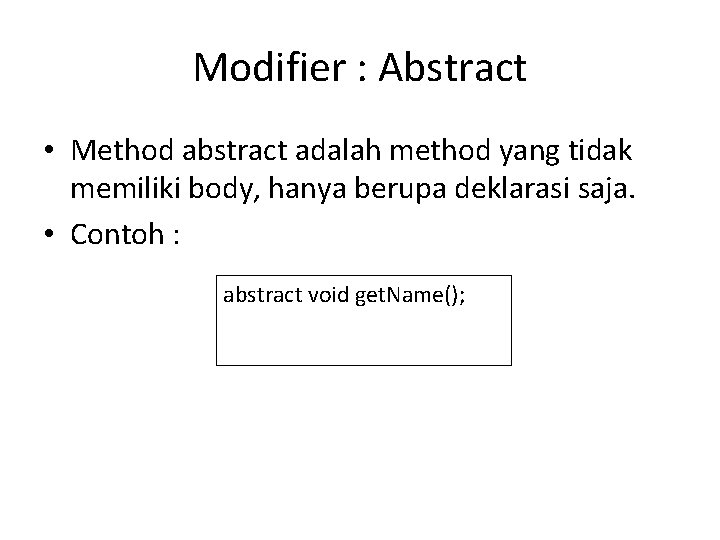 Modifier : Abstract

• Method abstract adalah method yang tidak memiliki body, hanya berupa deklarasi saja.
• Contoh :

abstract void getName();